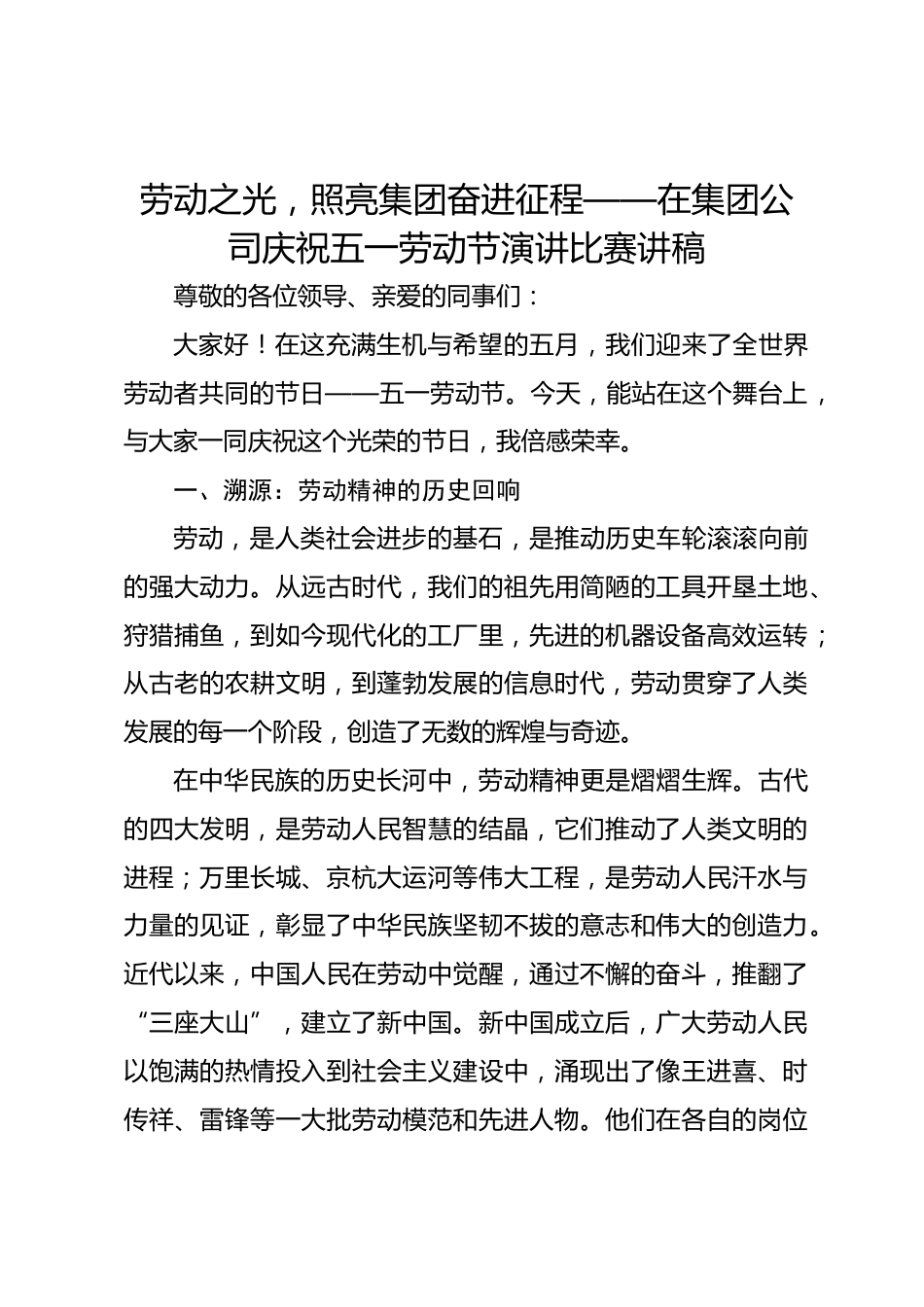 劳动之光，照亮集团奋进征程——在集团公司庆祝五一劳动节演讲比赛讲稿

尊敬的各位领导、亲爱的同事们：

大家好！在这充满生机与希望的五月，我们迎来了全世界劳动者共同的节日——五一劳动节。今天，能站在这个舞台上，与大家一同庆祝这个光荣的节日，我倍感荣幸。

一、溯源：劳动精神的历史回响

劳动，是人类社会进步的基石，是推动历史车轮滚滚向前的强大动力。从远古时代，我们的祖先用简陋的工具开垦土地、狩猎捕鱼，到如今现代化的工厂里，先进的机器设备高效运转；从古老的农耕文明，到蓬勃发展的信息时代，劳动贯穿了人类发展的每一个阶段，创造了无数的辉煌与奇迹。

在中华民族的历史长河中，劳动精神更是熠熠生辉。古代的四大发明，是劳动人民智慧的结晶，它们推动了人类文明的进程；万里长城、京杭大运河等伟大工程，是劳动人民汗水与力量的见证，彰显了中华民族坚韧不拔的意志和伟大的创造力。近代以来，中国人民在劳动中觉醒，通过不懈的奋斗，推翻了“三座大山”，建立了新中国。新中国成立后，广大劳动人民以饱满的热情投入到社会主义建设中，涌现出了像王进喜、时传祥、雷锋等一大批劳动模范和先进人物。他们在各自的岗位